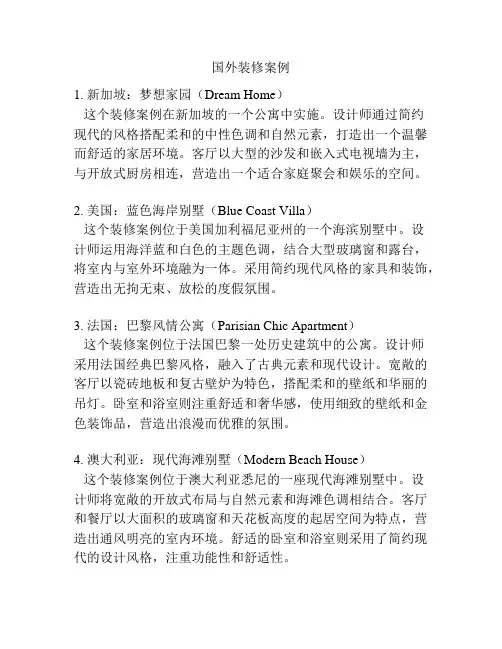 国外装修案例

1. 新加坡：梦想家园（Dream Home）
这个装修案例在新加坡的一个公寓中实施。设计师通过简约现代的风格搭配柔和的中性色调和自然元素，打造出一个温馨而舒适的家居环境。客厅以大型的沙发和嵌入式电视墙为主，与开放式厨房相连，营造出一个适合家庭聚会和娱乐的空间。

2. 美国：蓝色海岸别墅（Blue Coast Villa）
这个装修案例位于美国加利福尼亚州的一个海滨别墅中。设计师运用海洋蓝和白色的主题色调，结合大型玻璃窗和露台，将室内与室外环境融为一体。采用简约现代风格的家具和装饰，营造出无拘无束、放松的度假氛围。

3. 法国：巴黎风情公寓（Parisian Chic Apartment）
这个装修案例位于法国巴黎一处历史建筑中的公寓。设计师采用法国经典巴黎风格，融入了古典元素和现代设计。宽敞的客厅以瓷砖地板和复古壁炉为特色，搭配柔和的壁纸和华丽的吊灯。卧室和浴室则注重舒适和奢华感，使用细致的壁纸和金色装饰品，营造出浪漫而优雅的氛围。

4. 澳大利亚：现代海滩别墅（Modern Beach House）
这个装修案例位于澳大利亚悉尼的一座现代海滩别墅中。设计师将宽敞的开放式布局与自然元素和海滩色调相结合。客厅和餐厅以大面积的玻璃窗和天花板高度的起居空间为特点，营造出通风明亮的室内环境。舒适的卧室和浴室则采用了简约现代的设计风格，注重功能性和舒适性。